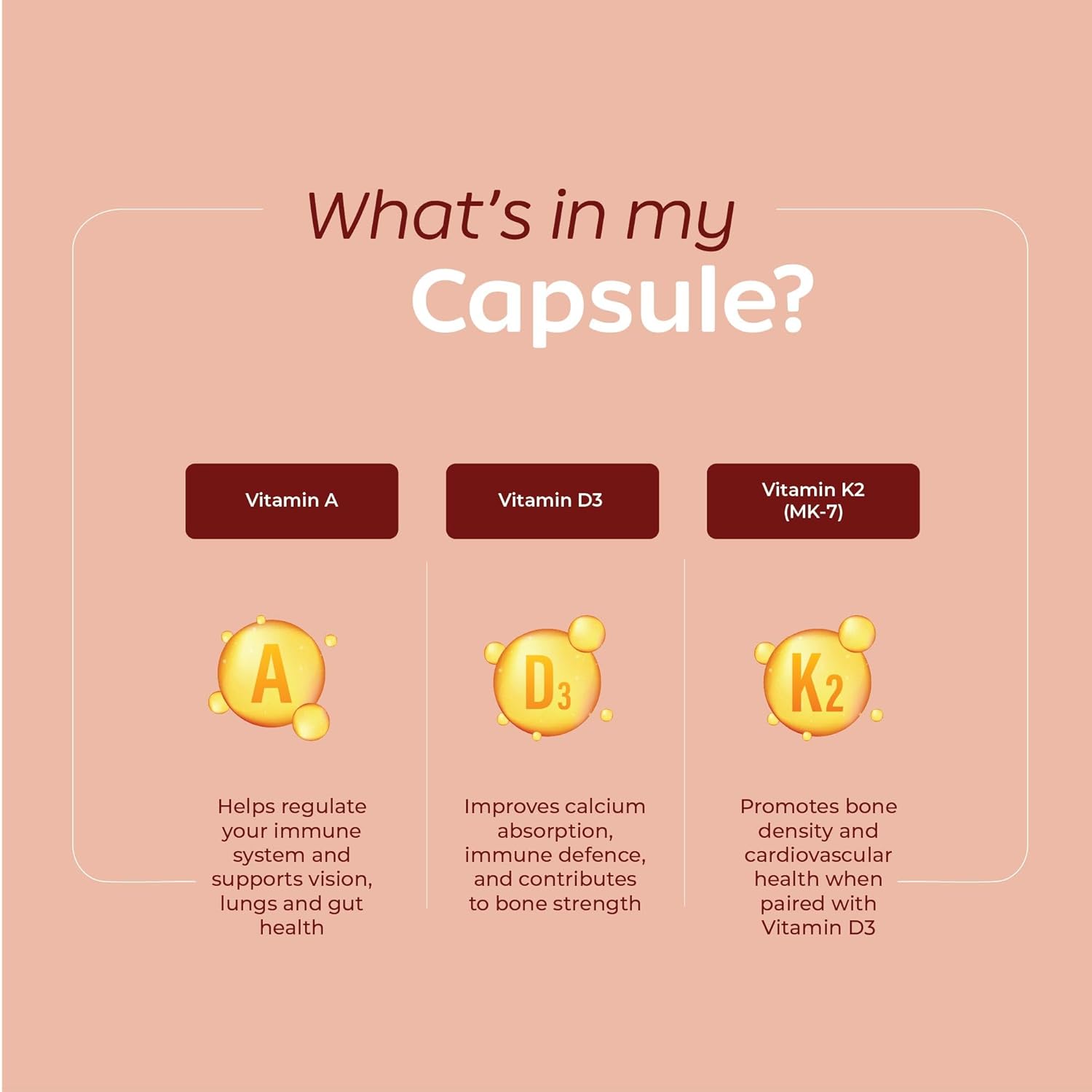 What's in my
Capsule?

Vitamin A

A

Helps regulate your immune system and supports vision, lungs and gut health

Vitamin D3

D3

Improves calcium absorption, immune defence, and contributes to bone strength

Vitamin K2
(MK-7)

K2

Promotes bone density and cardiovascular health when paired with Vitamin D3